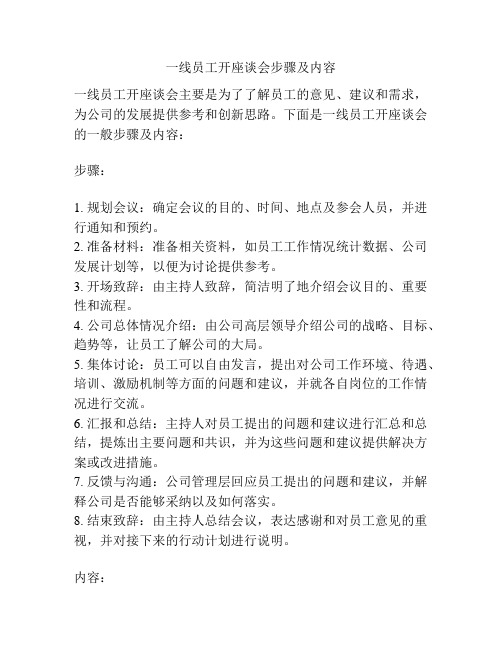 一线员工开座谈会步骤及内容

一线员工开座谈会主要是为了了解员工的意见、建议和需求，为公司的发展提供参考和创新思路。下面是一线员工开座谈会的一般步骤及内容：

步骤：

1. 规划会议：确定会议的目的、时间、地点及参会人员，并进行通知和预约。
2. 准备材料：准备相关资料，如员工工作情况统计数据、公司发展计划等，以便为讨论提供参考。
3. 开场致辞：由主持人致辞，简洁明了地介绍会议目的、重要性和流程。
4. 公司总体情况介绍：由公司高层领导介绍公司的战略、目标、趋势等，让员工了解公司的大局。
5. 集体讨论：员工可以自由发言，提出对公司工作环境、待遇、培训、激励机制等方面的问题和建议，并就各自岗位的工作情况进行交流。
6. 汇报和总结：主持人对员工提出的问题和建议进行汇总和总结，提炼出主要问题和共识，并为这些问题和建议提供解决方案或改进措施。
7. 反馈与沟通：公司管理层回应员工提出的问题和建议，并解释公司是否能够采纳以及如何落实。
8. 结束致辞：由主持人总结会议，表达感谢和对员工意见的重视，并对接下来的行动计划进行说明。

内容：